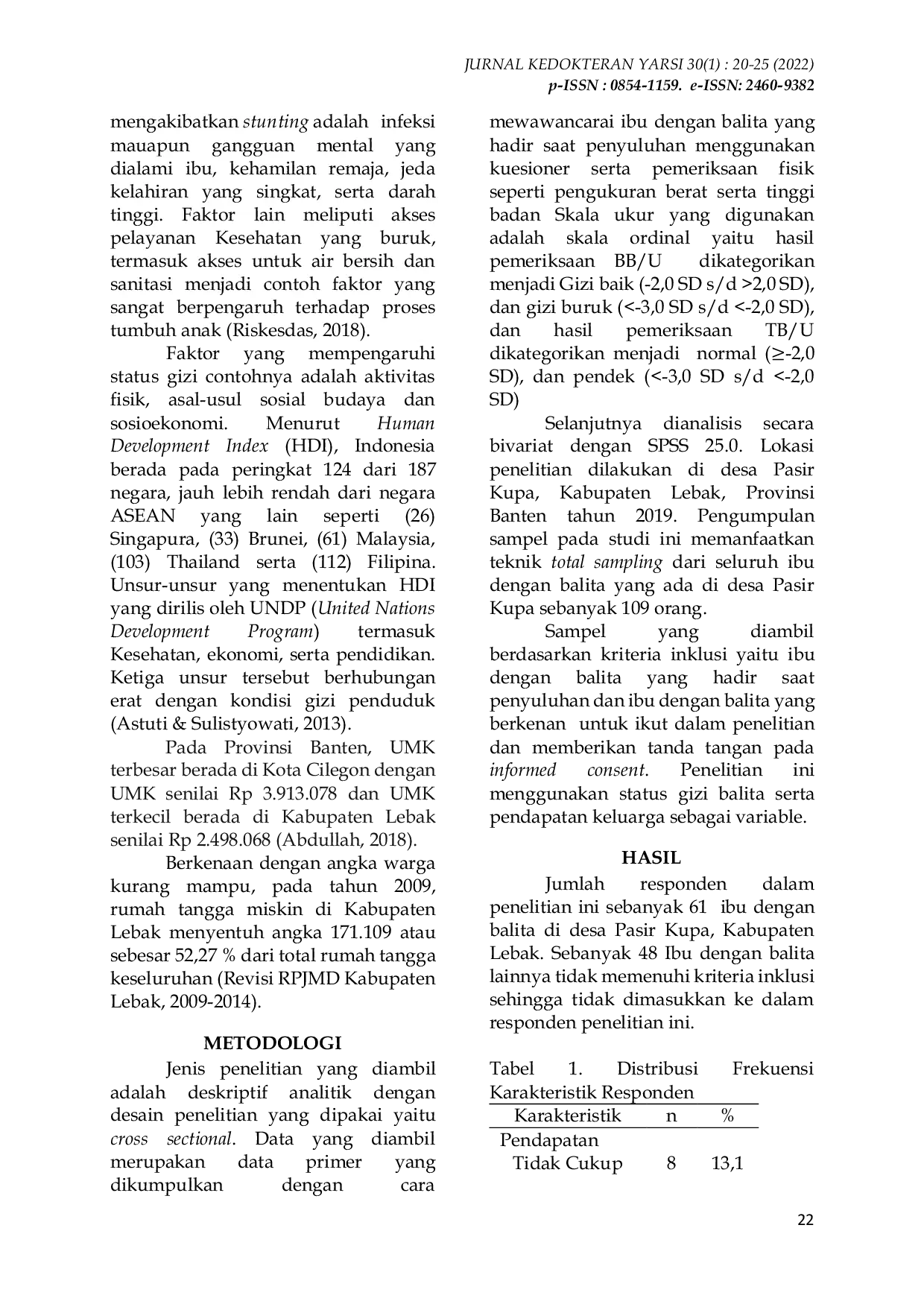 JURNAL KEDOKTERAN YARSI 30(1) : 20-25 (2022)
p-ISSN : 0854-1159. e-ISSN: 2460-9382

mengakibatkan stunting adalah infeksi mauapun gangguan mental yang dialami ibu, kehamilan remaja, jeda kelahiran yang singkat, serta darah tinggi. Faktor lain meliputi akses pelayanan Kesehatan yang buruk, termasuk akses untuk air bersih dan sanitasi menjadi contoh faktor yang sangat berpengaruh terhadap proses tumbuh anak (Riskesdas, 2018).

Faktor yang mempengaruhi status gizi contohnya adalah aktivitas fisik, asal-usul sosial budaya dan sosioekonomi. Menurut Human Development Index (HDI), Indonesia berada pada peringkat 124 dari 187 negara, jauh lebih rendah dari negara ASEAN yang lain seperti (26) Singapura, (33) Brunei, (61) Malaysia, (103) Thailand serta (112) Filipina. Unsur-unsur yang menentukan HDI yang dirilis oleh UNDP (United Nations Development Program) termasuk Kesehatan, ekonomi, serta pendidikan. Ketiga unsur tersebut berhubungan erat dengan kondisi gizi penduduk (Astuti & Sulistyowati, 2013).

Pada Provinsi Banten, UMK terbesar berada di Kota Cilegon dengan UMK senilai Rp 3.913.078 dan UMK terkecil berada di Kabupaten Lebak senilai Rp 2.498.068 (Abdullah, 2018).

Berkenaan dengan angka warga kurang mampu, pada tahun 2009, rumah tangga miskin di Kabupaten Lebak menyentuh angka 171.109 atau sebesar 52,27 % dari total rumah tangga keseluruhan (Revisi RPJMD Kabupaten Lebak, 2009-2014).

METODOLOGI

Jenis penelitian yang diambil adalah deskriptif analitik dengan desain penelitian yang dipakai yaitu cross sectional. Data yang diambil merupakan data primer yang dikumpulkan dengan cara mewawancarai ibu dengan balita yang hadir saat penyuluhan menggunakan kuesioner serta pemeriksaan fisik seperti pengukuran berat serta tinggi badan Skala ukur yang digunakan adalah skala ordinal yaitu hasil pemeriksaan BB/U dikategorikan menjadi Gizi baik (-2,0 SD s/d >2,0 SD), dan gizi buruk (<-3,0 SD s/d <-2,0 SD), dan hasil pemeriksaan TB/U dikategorikan menjadi normal (≥-2,0 SD), dan pendek (<-3,0 SD s/d <-2,0 SD)

Selanjutnya dianalisis secara bivariat dengan SPSS 25.0. Lokasi penelitian dilakukan di desa Pasir Kupa, Kabupaten Lebak, Provinsi Banten tahun 2019. Pengumpulan sampel pada studi ini memanfaatkan teknik total sampling dari seluruh ibu dengan balita yang ada di desa Pasir Kupa sebanyak 109 orang.

Sampel yang diambil berdasarkan kriteria inklusi yaitu ibu dengan balita yang hadir saat penyuluhan dan ibu dengan balita yang berkenan untuk ikut dalam penelitian dan memberikan tanda tangan pada informed consent. Penelitian ini menggunakan status gizi balita serta pendapatan keluarga sebagai variable.

HASIL

Jumlah responden dalam penelitian ini sebanyak 61 ibu dengan balita di desa Pasir Kupa, Kabupaten Lebak. Sebanyak 48 Ibu dengan balita lainnya tidak memenuhi kriteria inklusi sehingga tidak dimasukkan ke dalam responden penelitian ini.

Tabel 1. Distribusi Frekuensi Karakteristik Responden

| Karakteristik | n | % |
|---|---|---|
| Pendapatan | | |
| Tidak Cukup | 8 | 13,1 |

22